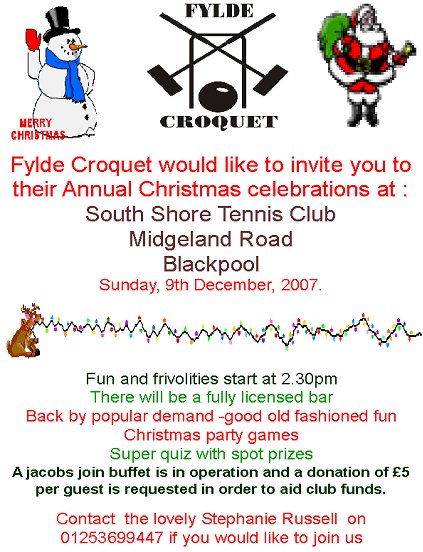 MERRY CHRISTMAS

FYLDE

CROQUET

Fylde Croquet would like to invite you to their Annual Christmas celebrations at :

South Shore Tennis Club
Midgeland Road
Blackpool

Sunday, 9th December, 2007.

Fun and frivolities start at 2.30pm

There will be a fully licensed bar

Back by popular demand -good old fashioned fun Christmas party games

Super quiz with spot prizes

A jacobs join buffet is in operation and a donation of £5 per guest is requested in order to aid club funds.

Contact the lovely Stephanie Russell on 01253699447 if you would like to join us